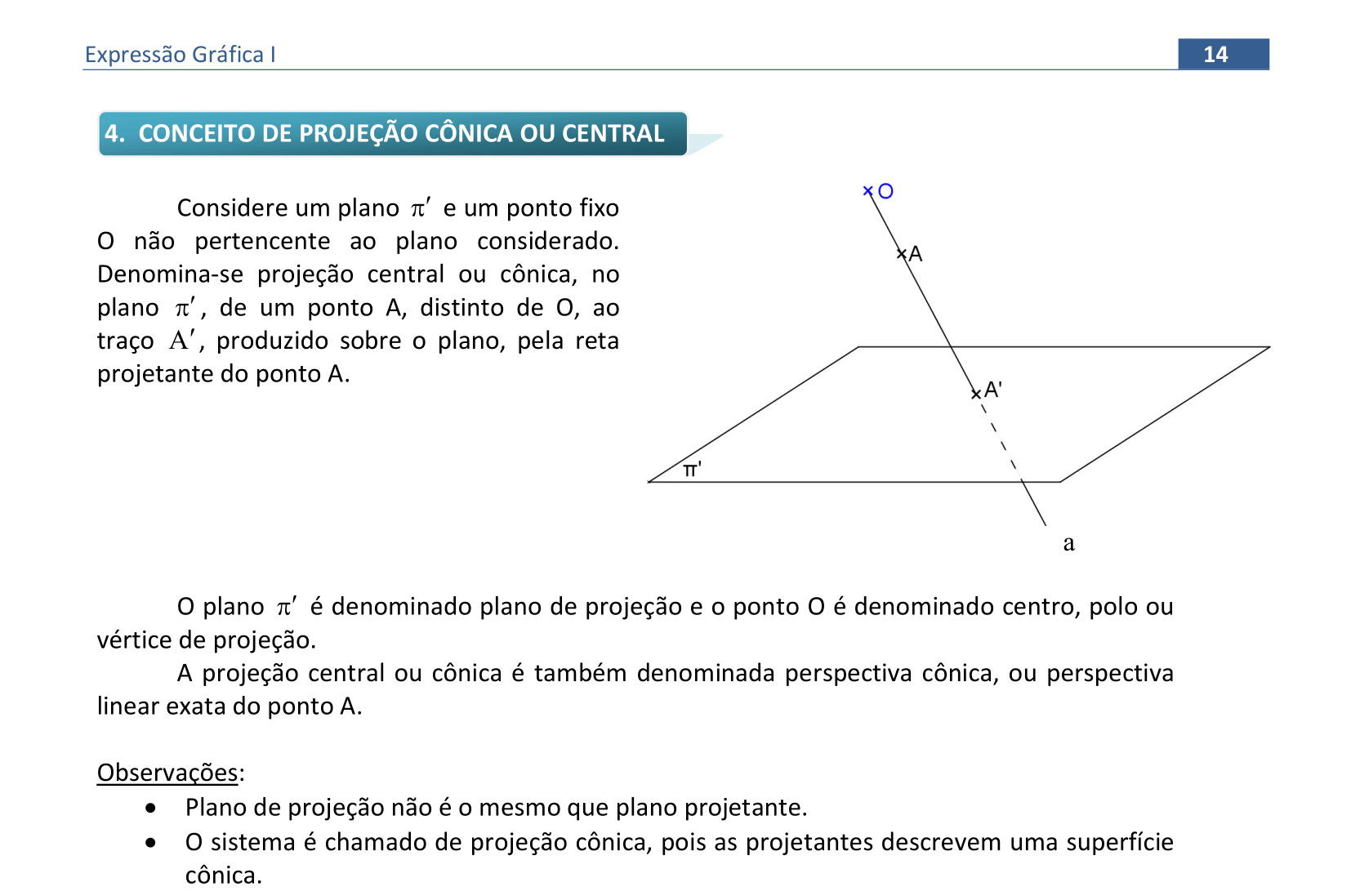 Expressão Gráfica I

14

4. CONCEITO DE PROJEÇÃO CÔNICA OU CENTRAL

Considere um plano $\pi'$ e um ponto fixo O não pertencente ao plano considerado. Denomina-se projeção central ou cônica, no plano $\pi'$, de um ponto A, distinto de O, ao traço $A'$, produzido sobre o plano, pela reta projetante do ponto A.

O

A

A'

π'

a

O plano $\pi'$ é denominado plano de projeção e o ponto O é denominado centro, polo ou vértice de projeção.
A projeção central ou cônica é também denominada perspectiva cônica, ou perspectiva linear exata do ponto A.

Observações:
• Plano de projeção não é o mesmo que plano projetante.
• O sistema é chamado de projeção cônica, pois as projetantes descrevem uma superfície cônica.